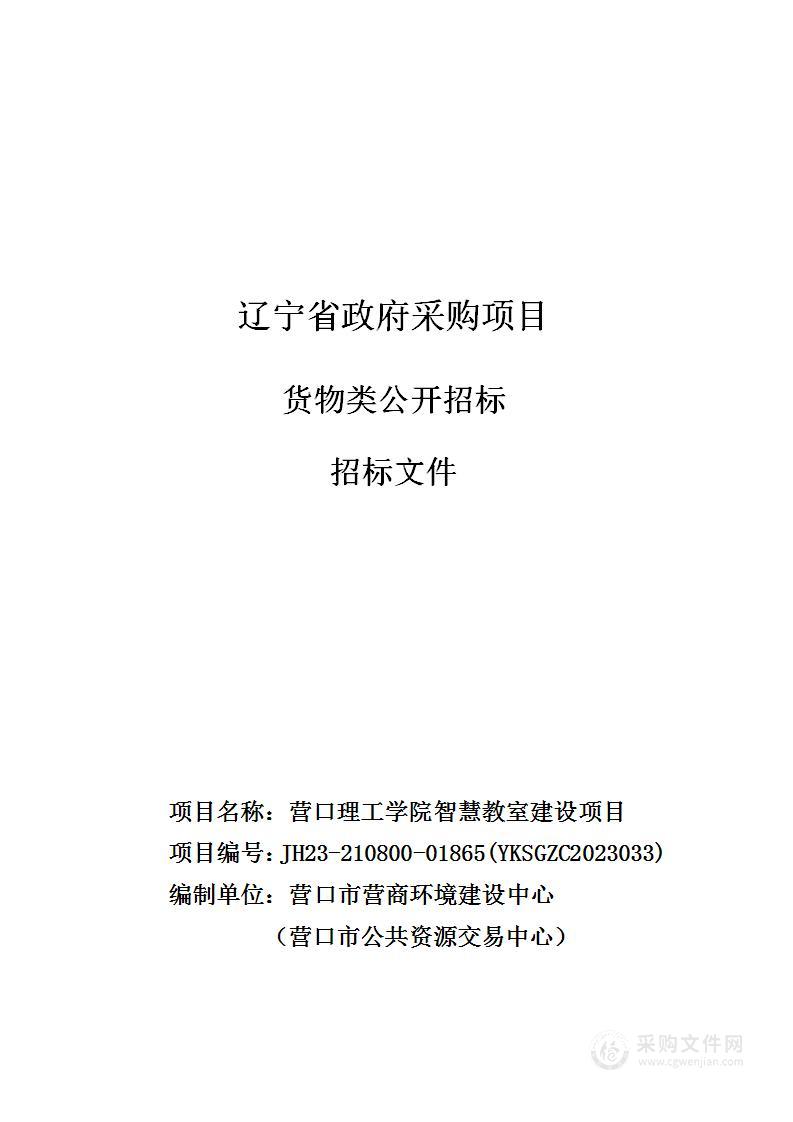 辽宁省政府采购项目

货物类公开招标

招标文件

项目名称：营口理工学院智慧教室建设项目

项目编号：JH23-210800-01865(YKSGZC2023033)

编制单位：营口市营商环境建设中心

（营口市公共资源交易中心）

采购文件网
www.cgwenjian.com